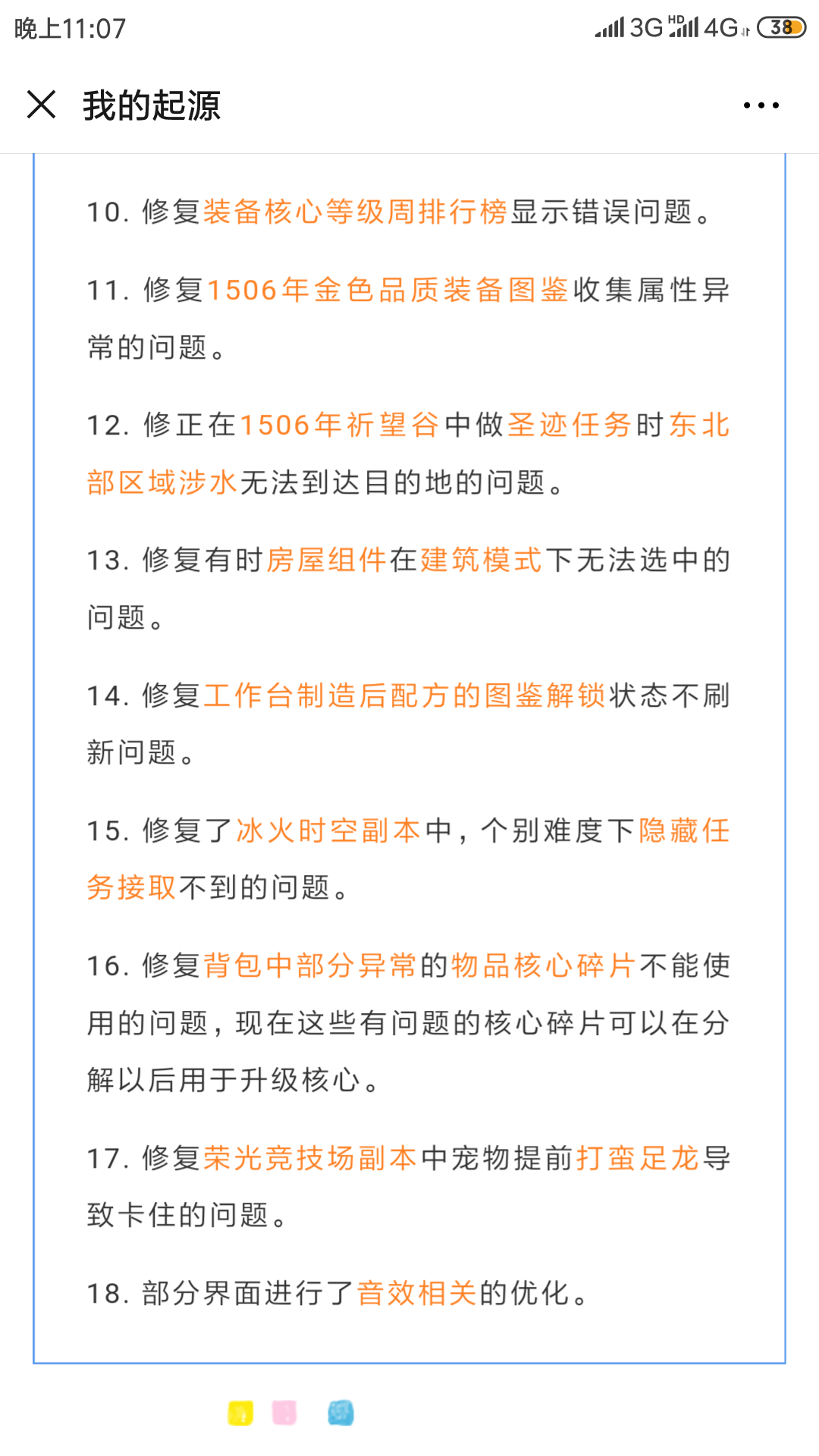 晚上11:07 3G HD 4G 38

我的起源

10. 修复装备核心等级周排行榜显示错误问题。

11. 修复1506年金色品质装备图鉴收集属性异常的问题。

12. 修正在1506年祈望谷中做圣迹任务时东北部区域涉水无法到达目的地的问题。

13. 修复有时房屋组件在建筑模式下无法选中的问题。

14. 修复工作台制造后配方的图鉴解锁状态不刷新问题。

15. 修复了冰火时空副本中，个别难度下隐藏任务接取不到的问题。

16. 修复背包中部分异常的物品核心碎片不能使用的问题，现在这些有问题的核心碎片可以在分解以后用于升级核心。

17. 修复荣光竞技场副本中宠物提前打蛮足龙导致卡住的问题。

18. 部分界面进行了音效相关的优化。